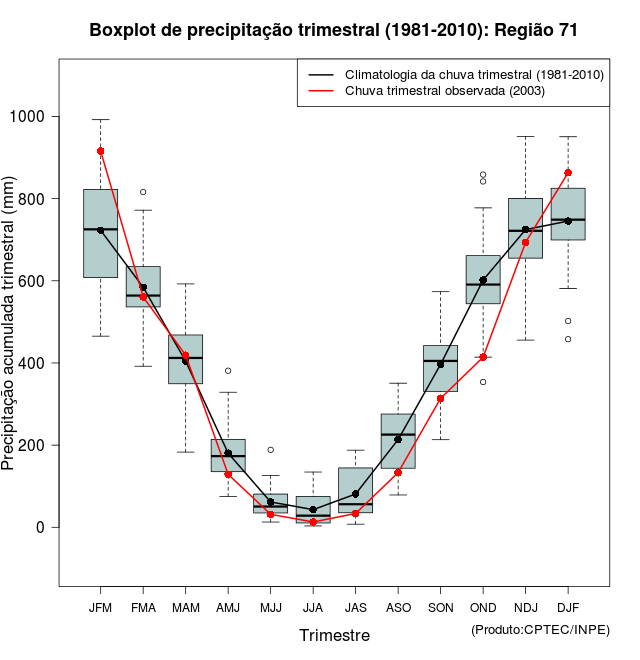 Boxplot de precipitação trimestral (1981-2010): Região 71

Climatologia da chuva trimestral (1981-2010)
Chuva trimestral observada (2003)

Precipitação acumulada trimestral (mm)

1000
800
600
400
200
0

JFM FMA MAM AMJ MJJ JJA JAS ASO SON OND NDJ DJF

Trimestre

(Produto:CPTEC/INPE)